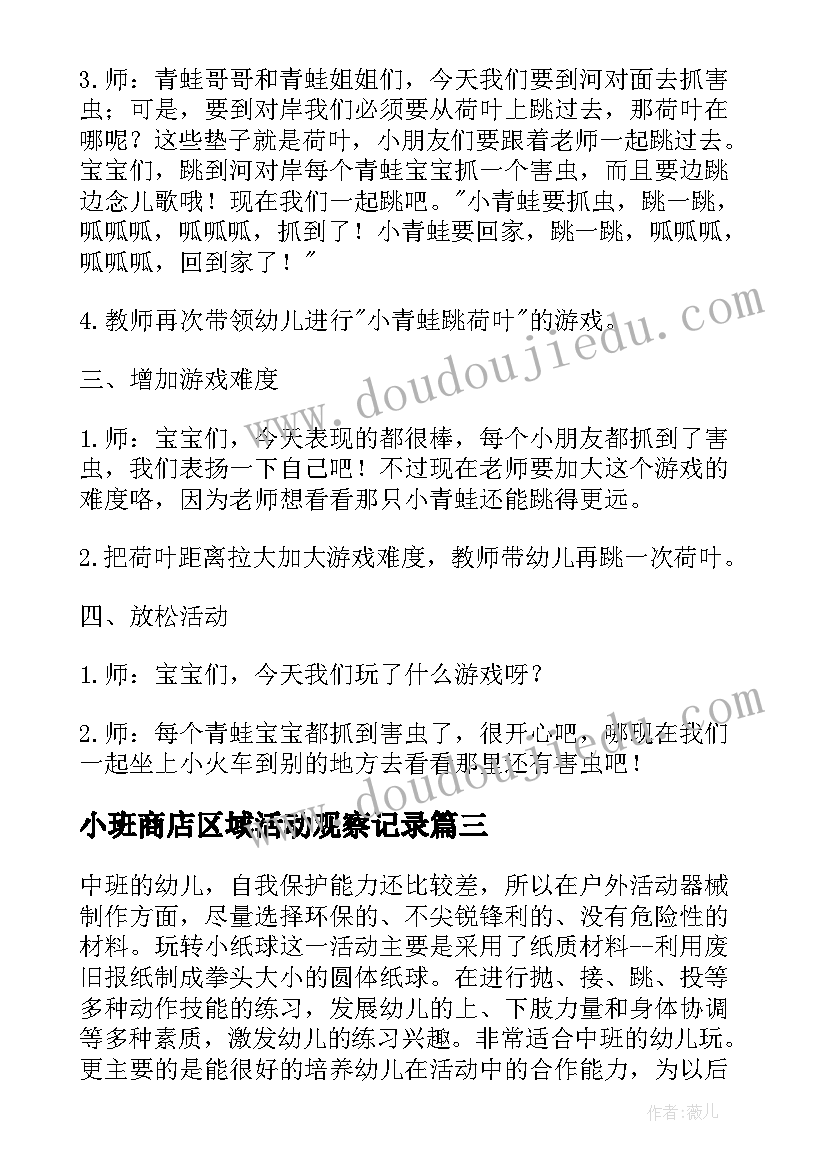 3.师：青蛙哥哥和青蛙姐姐们，今天我们要到河对面去抓害虫；可是，要到对岸我们必须要从荷叶上跳过去，那荷叶在哪呢？这些垫子就是荷叶，小朋友们要跟着老师一起跳过去。宝宝们，跳到河对岸每个青蛙宝宝抓一个害虫，而且要边跳边念儿歌哦！现在我们一起跳吧。"小青蛙要抓虫，跳一跳，呱呱呱，呱呱呱，抓到了！小青蛙要回家，跳一跳，呱呱呱，呱呱呱，回到家了！"

4.教师再次带领幼儿进行"小青蛙跳荷叶"的游戏。

三、增加游戏难度

1.师：宝宝们，今天表现的都很棒，每个小朋友都抓到了害虫，我们表扬一下自己吧！不过现在老师要加大这个游戏的难度咯，因为老师想看看那只小青蛙还能跳得更远。

2.把荷叶距离拉大加大游戏难度，教师带幼儿再跳一次荷叶。

四、放松活动

1.师：宝宝们，今天我们玩了什么游戏呀？

2.师：每个青蛙宝宝都抓到害虫了，很开心吧，哪现在我们一起坐上小火车到别的地方去看看那里还有害虫吧！

小班商店区域活动观察记录篇三

中班的幼儿，自我保护能力还比较差，所以在户外活动器械制作方面，尽量选择环保的、不尖锐锋利的、没有危险性的材料。玩转小纸球这一活动主要是采用了纸质材料--利用废旧报纸制成拳头大小的圆体纸球。在进行抛、接、跳、投等多种动作技能的练习，发展幼儿的上、下肢力量和身体协调等多种素质，激发幼儿的练习兴趣。非常适合中班的幼儿玩。更主要的是能很好的培养幼儿在活动中的合作能力，为以后

www.doudoujiedu.com

www.doudoujiedu.com

作者：薇儿